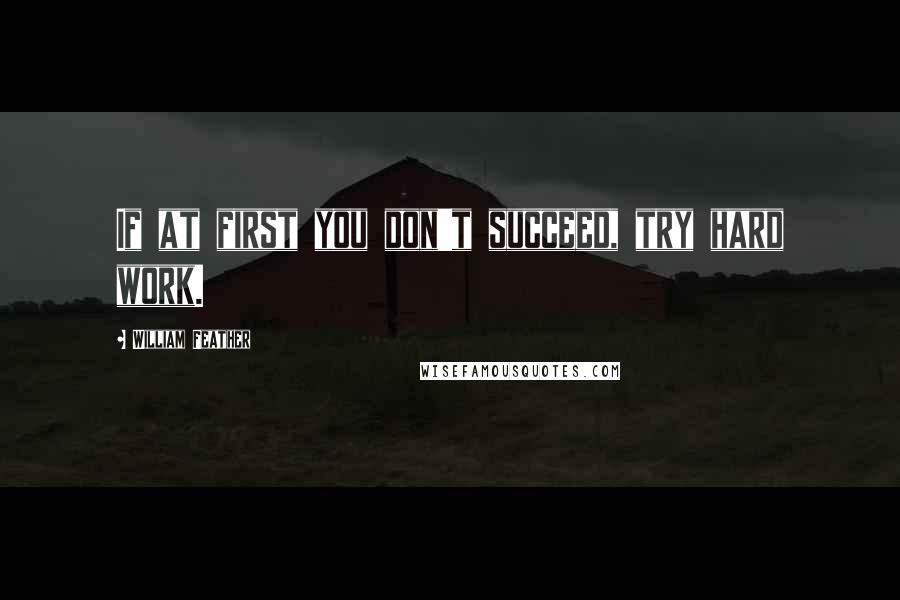 IF AT FIRST YOU DON'T SUCCEED, TRY HARD WORK.

• WILLIAM FEATHER

WISEFAMOUSQUOTES.COM